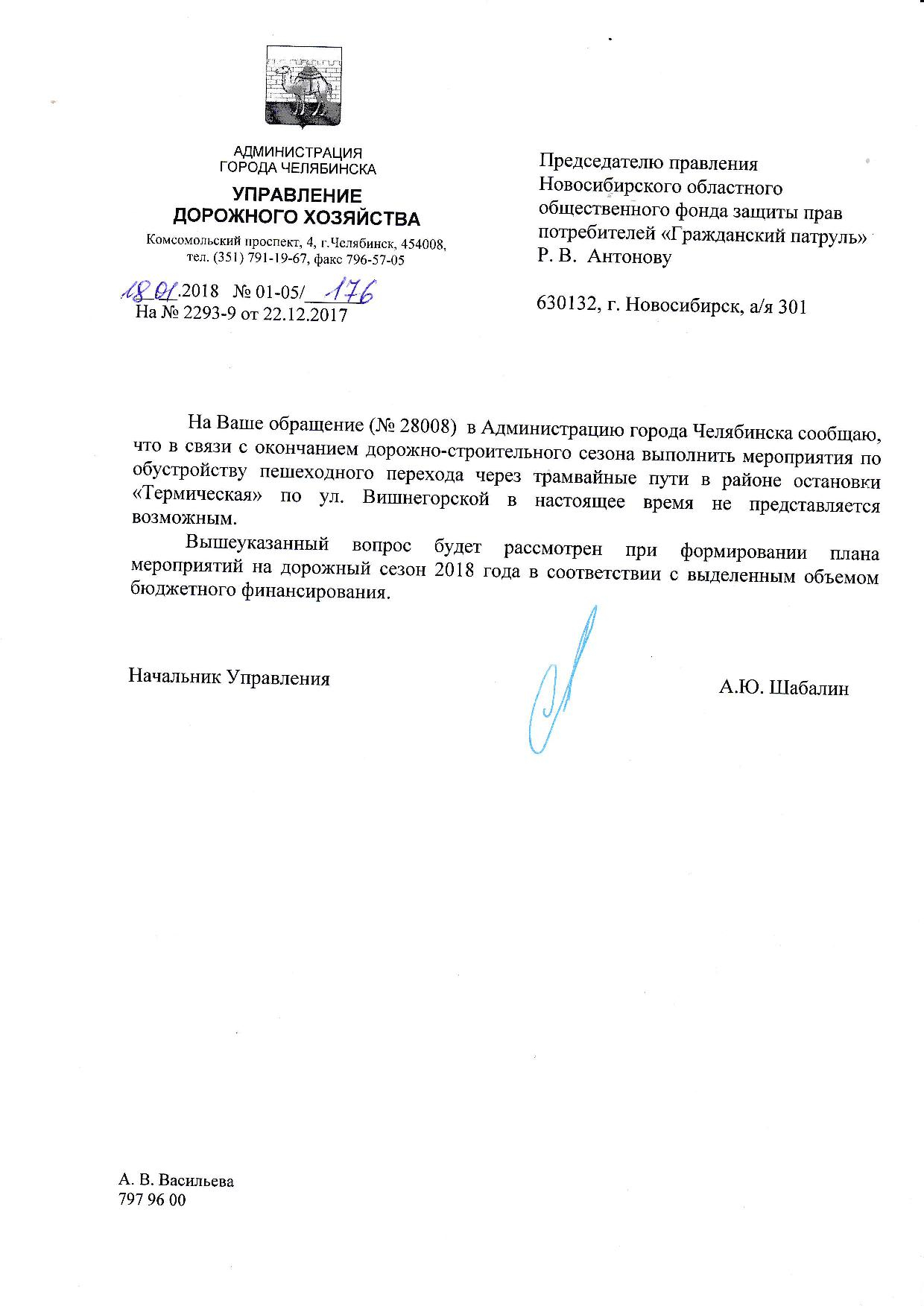 АДМИНИСТРАЦИЯ
ГОРОДА ЧЕЛЯБИНСКА

УПРАВЛЕНИЕ
ДОРОЖНОГО ХОЗЯЙСТВА

Комсомольский проспект, 4, г.Челябинск, 454008,
тел. (351) 791-19-67, факс 796-57-05

18.01.2018 № 01-05/176
На № 2293-9 от 22.12.2017

Председателю правления
Новосибирского областного
общественного фонда защиты прав
потребителей «Гражданский патруль»
Р. В. Антонову

630132, г. Новосибирск, а/я 301

На Ваше обращение (№ 28008) в Администрацию города Челябинска сообщаю, что в связи с окончанием дорожно-строительного сезона выполнить мероприятия по обустройству пешеходного перехода через трамвайные пути в районе остановки «Термическая» по ул. Вишнегорской в настоящее время не представляется возможным.

Вышеуказанный вопрос будет рассмотрен при формировании плана мероприятий на дорожный сезон 2018 года в соответствии с выделенным объемом бюджетного финансирования.

Начальник Управления

А.Ю. Шабалин

А. В. Васильева
797 96 00